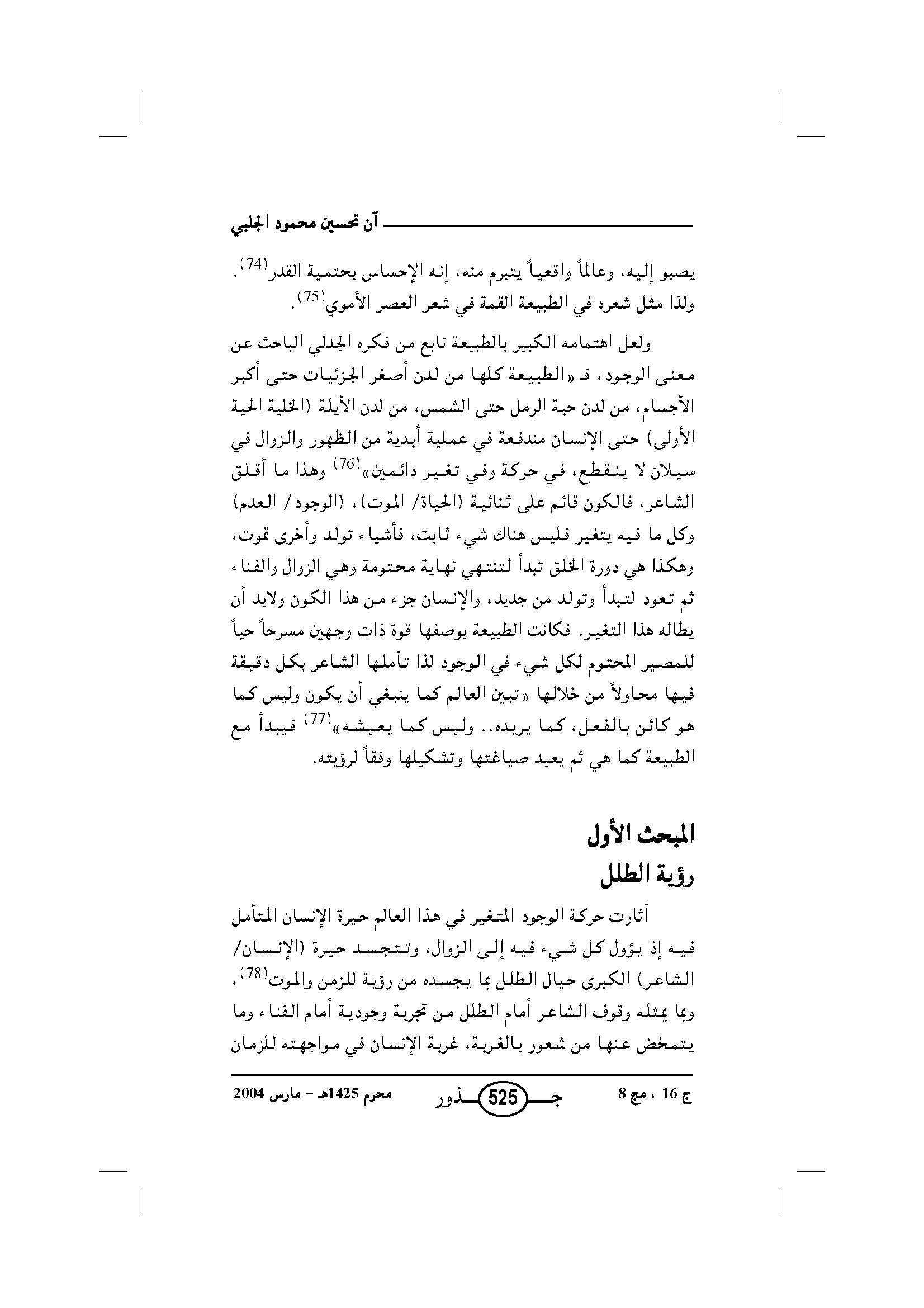 آن تحسين محمود الجلبي

يصبو إليه، وعالماً واقعياً يتبرم منه، إنه الإحساس بحتمية القدر$^{(74)}$. ولذا مثل شعره في الطبيعة القمة في شعر العصر الأموي$^{(75)}$.

ولعل اهتمامه الكبير بالطبيعة نابع من فكره الجدلي الباحث عن معنى الوجود، فـ «الطبيعة كلها من لدن أصغر الجزئيات حتى أكبر الأجسام، من لدن حبة الرمل حتى الشمس، من لدن الأيلة (الخلية الحية الأولى) حتى الإنسان مندفعة في عملية أبدية من الظهور والزوال في سيلان لا ينقطع، في حركة وفي تغير دائمين»$^{(76)}$ وهذا ما أقلق الشاعر، فالكون قائم على ثنائية (الحياة/ الموت)، (الوجود/ العدم) وكل ما فيه يتغير فليس هناك شيء ثابت، فأشياء تولد وأخرى تموت، وهكذا هي دورة الخلق تبدأ لتنتهي نهاية محتومة وهي الزوال والفناء ثم تعود لتبدأ وتولد من جديد، والإنسان جزء من هذا الكون ولابد أن يطاله هذا التغير. فكانت الطبيعة بوصفها قوة ذات وجهين مسرحاً حياً للمصير المحتوم لكل شيء في الوجود لذا تأملها الشاعر بكل دقيقة فيها محاولاً من خلالها «تبين العالم كما ينبغي أن يكون وليس كما هو كائن بالفعل، كما يريده.. وليس كما يعيشه»$^{(77)}$ فيبدأ مع الطبيعة كما هي ثم يعيد صياغتها وتشكيلها وفقاً لرؤيته.

المبحث الأول
رؤية الطلل

أثارت حركة الوجود المتغير في هذا العالم حيرة الإنسان المتأمل فيه إذ يؤول كل شيء فيه إلى الزوال، وتتجسد حيرة (الإنسان/ الشاعر) الكبرى حيال الطلل بما يجسده من رؤية للزمن والموت$^{(78)}$، وبما يمثله وقوف الشاعر أمام الطلل من تجربة وجودية أمام الفناء وما يتمخض عنها من شعور بالغربة، غربة الإنسان في مواجهته للزمان

ج 16 ، مج 8 جـ 525 ـذور محرم 1425هـ - مارس 2004